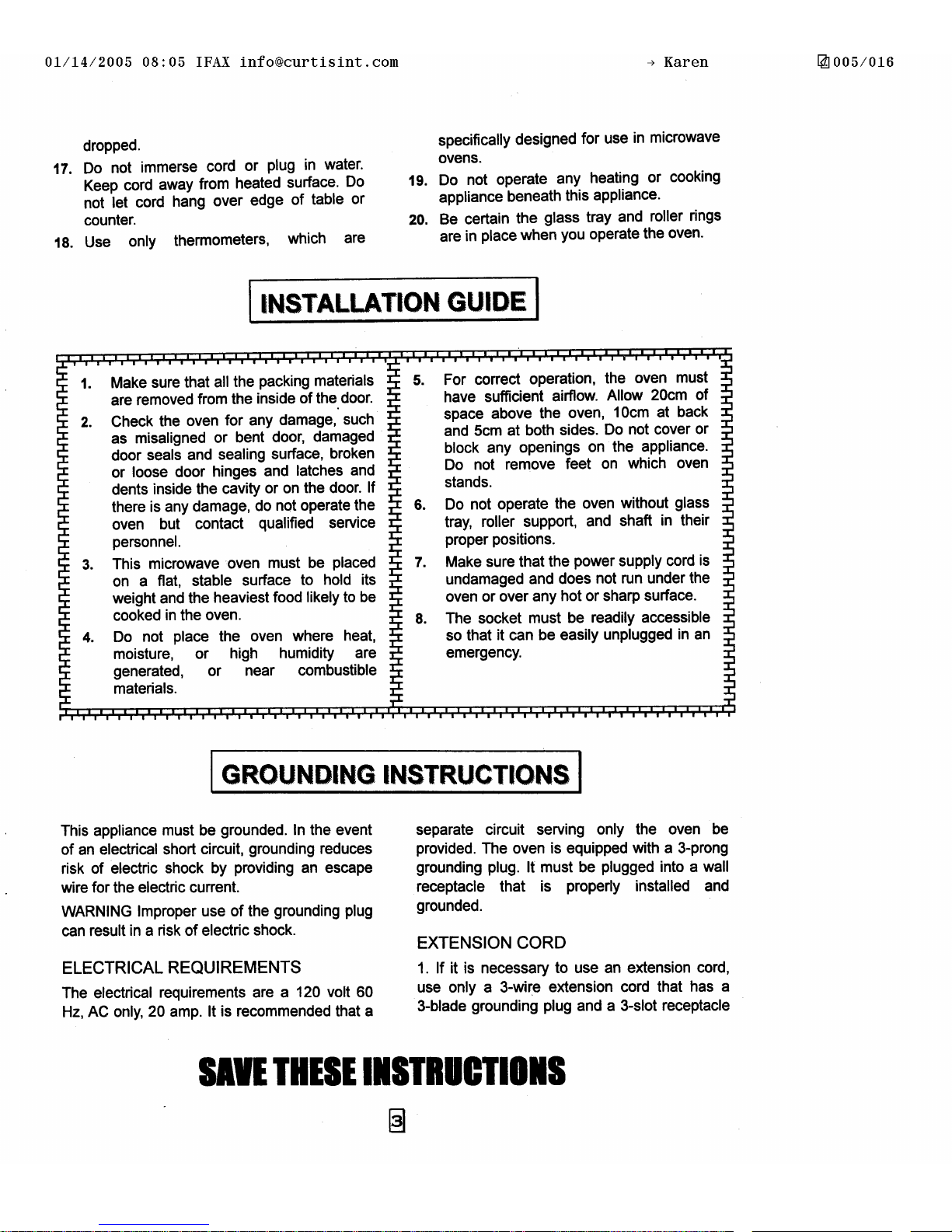 01/14/2005 08:05 IFAX info@curtisint.com → Karen 005/016

dropped.

17. Do not immerse cord or plug in water. Keep cord away from heated surface. Do not let cord hang over edge of table or counter.

18. Use only thermometers, which are specifically designed for use in microwave ovens.

19. Do not operate any heating or cooking appliance beneath this appliance.

20. Be certain the glass tray and roller rings are in place when you operate the oven.

INSTALLATION GUIDE

1. Make sure that all the packing materials are removed from the inside of the door.

2. Check the oven for any damage, such as misaligned or bent door, damaged door seals and sealing surface, broken or loose door hinges and latches and dents inside the cavity or on the door. If there is any damage, do not operate the oven but contact qualified service personnel.

3. This microwave oven must be placed on a flat, stable surface to hold its weight and the heaviest food likely to be cooked in the oven.

4. Do not place the oven where heat, moisture, or high humidity are generated, or near combustible materials.

5. For correct operation, the oven must have sufficient airflow. Allow 20cm of space above the oven, 10cm at back and 5cm at both sides. Do not cover or block any openings on the appliance. Do not remove feet on which oven stands.

6. Do not operate the oven without glass tray, roller support, and shaft in their proper positions.

7. Make sure that the power supply cord is undamaged and does not run under the oven or over any hot or sharp surface.

8. The socket must be readily accessible so that it can be easily unplugged in an emergency.

GROUNDING INSTRUCTIONS

This appliance must be grounded. In the event of an electrical short circuit, grounding reduces risk of electric shock by providing an escape wire for the electric current.

WARNING Improper use of the grounding plug can result in a risk of electric shock.

ELECTRICAL REQUIREMENTS

The electrical requirements are a 120 volt 60 Hz, AC only, 20 amp. It is recommended that a separate circuit serving only the oven be provided. The oven is equipped with a 3-prong grounding plug. It must be plugged into a wall receptacle that is properly installed and grounded.

EXTENSION CORD

1. If it is necessary to use an extension cord, use only a 3-wire extension cord that has a 3-blade grounding plug and a 3-slot receptacle

SAVE THESE INSTRUCTIONS

3